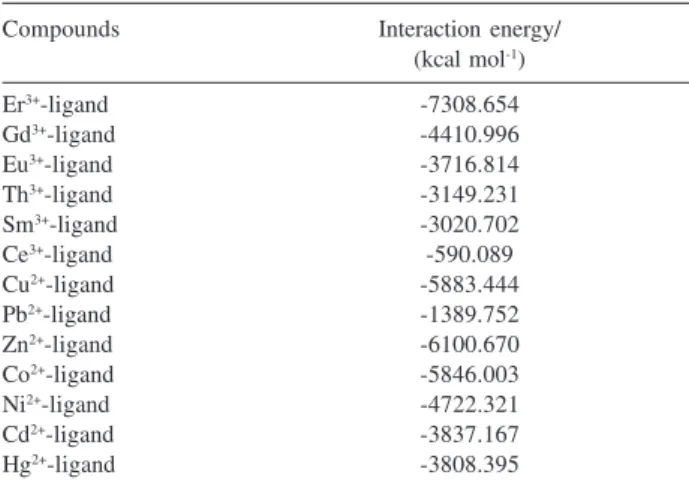 | Compounds | Interaction energy/ (kcal mol$^{-1}$) |
|---|---|
| $Er^{3+}$-ligand | -7308.654 |
| $Gd^{3+}$-ligand | -4410.996 |
| $Eu^{3+}$-ligand | -3716.814 |
| $Th^{3+}$-ligand | -3149.231 |
| $Sm^{3+}$-ligand | -3020.702 |
| $Ce^{3+}$-ligand | -590.089 |
| $Cu^{2+}$-ligand | -5883.444 |
| $Pb^{2+}$-ligand | -1389.752 |
| $Zn^{2+}$-ligand | -6100.670 |
| $Co^{2+}$-ligand | -5846.003 |
| $Ni^{2+}$-ligand | -4722.321 |
| $Cd^{2+}$-ligand | -3837.167 |
| $Hg^{2+}$-ligand | -3808.395 |